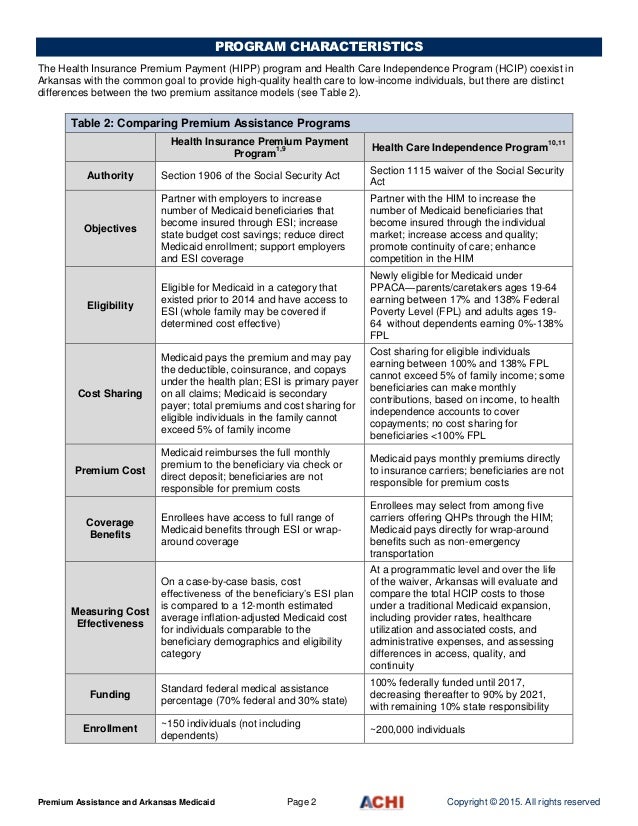 PROGRAM CHARACTERISTICS

The Health Insurance Premium Payment (HIPP) program and Health Care Independence Program (HCIP) coexist in Arkansas with the common goal to provide high-quality health care to low-income individuals, but there are distinct differences between the two premium assitance models (see Table 2).

Table 2: Comparing Premium Assistance Programs

| | Health Insurance Premium Payment Program$^{1,9}$ | Health Care Independence Program$^{10,11}$ |
|---|---|---|
| Authority | Section 1906 of the Social Security Act | Section 1115 waiver of the Social Security Act |
| Objectives | Partner with employers to increase number of Medicaid beneficiaries that become insured through ESI; increase state budget cost savings; reduce direct Medicaid enrollment; support employers and ESI coverage | Partner with the HIM to increase the number of Medicaid beneficiaries that become insured through the individual market; increase access and quality; promote continuity of care; enhance competition in the HIM |
| Eligibility | Eligible for Medicaid in a category that existed prior to 2014 and have access to ESI (whole family may be covered if determined cost effective) | Newly eligible for Medicaid under PPACA—parents/caretakers ages 19-64 earning between 17% and 138% Federal Poverty Level (FPL) and adults ages 19-64 without dependents earning 0%-138% FPL |
| Cost Sharing | Medicaid pays the premium and may pay the deductible, coinsurance, and copays under the health plan; ESI is primary payer on all claims; Medicaid is secondary payer; total premiums and cost sharing for eligible individuals in the family cannot exceed 5% of family income | Cost sharing for eligible individuals earning between 100% and 138% FPL cannot exceed 5% of family income; some beneficiaries can make monthly contributions, based on income, to health independence accounts to cover copayments; no cost sharing for beneficiaries <100% FPL |
| Premium Cost | Medicaid reimburses the full monthly premium to the beneficiary via check or direct deposit; beneficiaries are not responsible for premium costs | Medicaid pays monthly premiums directly to insurance carriers; beneficiaries are not responsible for premium costs |
| Coverage Benefits | Enrollees have access to full range of Medicaid benefits through ESI or wrap-around coverage | Enrollees may select from among five carriers offering QHPs through the HIM; Medicaid pays directly for wrap-around benefits such as non-emergency transportation |
| Measuring Cost Effectiveness | On a case-by-case basis, cost effectiveness of the beneficiary's ESI plan is compared to a 12-month estimated average inflation-adjusted Medicaid cost for individuals comparable to the beneficiary demographics and eligibility category | At a programmatic level and over the life of the waiver, Arkansas will evaluate and compare the total HCIP costs to those under a traditional Medicaid expansion, including provider rates, healthcare utilization and associated costs, and administrative expenses, and assessing differences in access, quality, and continuity |
| Funding | Standard federal medical assistance percentage (70% federal and 30% state) | 100% federally funded until 2017, decreasing thereafter to 90% by 2021, with remaining 10% state responsibility |
| Enrollment | ~150 individuals (not including dependents) | ~200,000 individuals |

Premium Assistance and Arkansas Medicaid    Page 2    ACHI    Copyright © 2015. All rights reserved